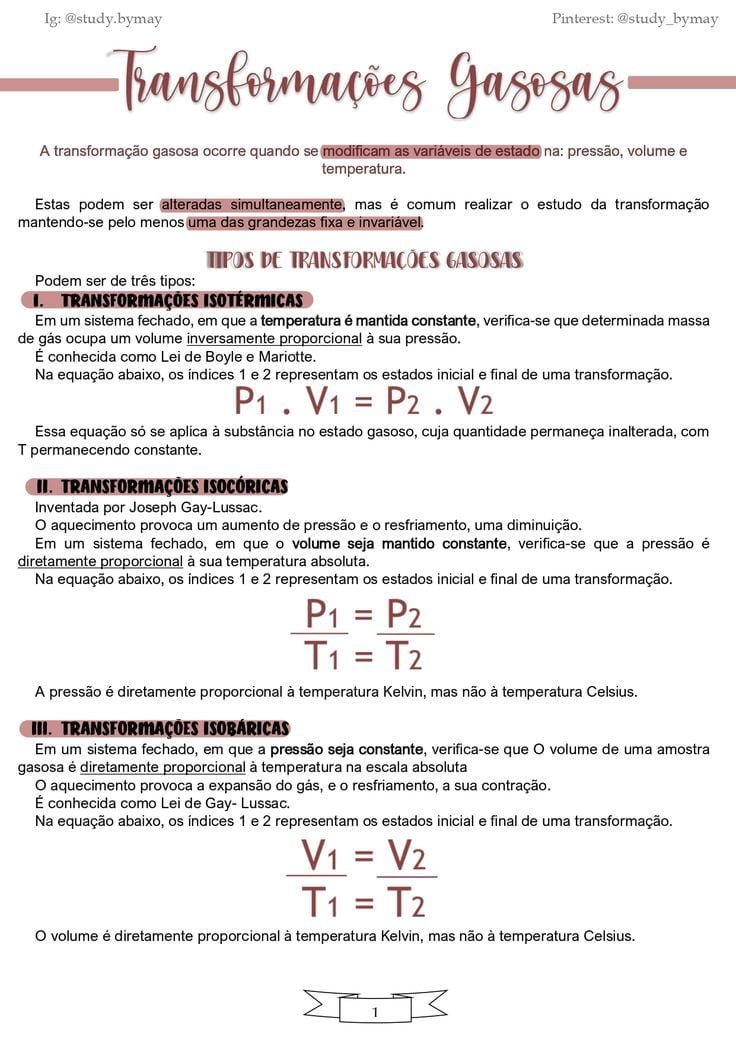 Ig: @study.bymay

Pinterest: @study_bymay

Transformações Gasosas

A transformação gasosa ocorre quando se modificam as variáveis de estado na: pressão, volume e temperatura.

Estas podem ser alteradas simultaneamente, mas é comum realizar o estudo da transformação mantendo-se pelo menos uma das grandezas fixa e invariável.

TIPOS DE TRANSFORMAÇÕES GASOSAS

Podem ser de três tipos:

I. TRANSFORMAÇÕES ISOTÉRMICAS

Em um sistema fechado, em que a temperatura é mantida constante, verifica-se que determinada massa de gás ocupa um volume inversamente proporcional à sua pressão.

É conhecida como Lei de Boyle e Mariotte.

Na equação abaixo, os índices 1 e 2 representam os estados inicial e final de uma transformação.

$P_1 . V_1 = P_2 . V_2$

Essa equação só se aplica à substância no estado gasoso, cuja quantidade permaneça inalterada, com T permanecendo constante.

II. TRANSFORMAÇÕES ISOCÓRICAS

Inventada por Joseph Gay-Lussac.

O aquecimento provoca um aumento de pressão e o resfriamento, uma diminuição.

Em um sistema fechado, em que o volume seja mantido constante, verifica-se que a pressão é diretamente proporcional à sua temperatura absoluta.

Na equação abaixo, os índices 1 e 2 representam os estados inicial e final de uma transformação.

$\frac{P_1}{T_1} = \frac{P_2}{T_2}$

A pressão é diretamente proporcional à temperatura Kelvin, mas não à temperatura Celsius.

III. TRANSFORMAÇÕES ISOBÁRICAS

Em um sistema fechado, em que a pressão seja constante, verifica-se que O volume de uma amostra gasosa é diretamente proporcional à temperatura na escala absoluta

O aquecimento provoca a expansão do gás, e o resfriamento, a sua contração.

É conhecida como Lei de Gay- Lussac.

Na equação abaixo, os índices 1 e 2 representam os estados inicial e final de uma transformação.

$\frac{V_1}{T_1} = \frac{V_2}{T_2}$

O volume é diretamente proporcional à temperatura Kelvin, mas não à temperatura Celsius.

1